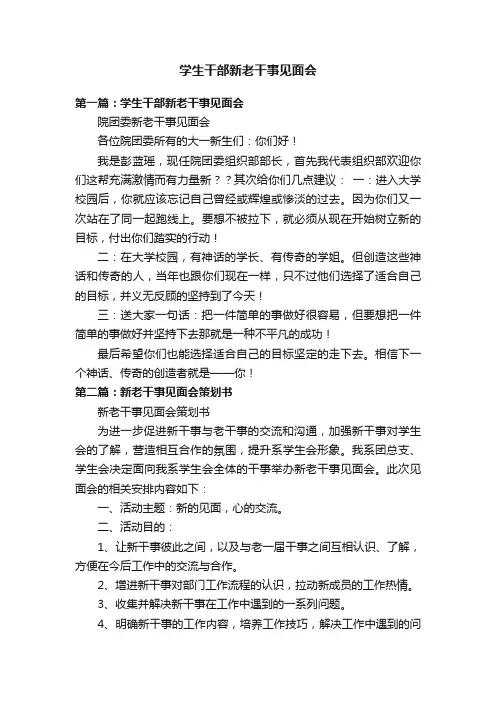 学生干部新老干事见面会

第一篇：学生干部新老干事见面会

院团委新老干事见面会

各位院团委所有的大一新生们：你们好！

我是彭蓝瑶，现任院团委组织部部长，首先我代表组织部欢迎你们这帮充满激情而有力量新？？其次给你们几点建议： 一：进入大学校园后，你就应该忘记自己曾经或辉煌或惨淡的过去。因为你们又一次站在了同一起跑线上。要想不被拉下，就必须从现在开始树立新的目标，付出你们踏实的行动！

二：在大学校园，有神话的学长、有传奇的学姐。但创造这些神话和传奇的人，当年也跟你们现在一样，只不过他们选择了适合自己的目标，并义无反顾的坚持到了今天！

三：送大家一句话：把一件简单的事做好很容易，但要想把一件简单的事做好并坚持下去那就是一种不平凡的成功！

最后希望你们也能选择适合自己的目标坚定的走下去。相信下一个神话、传奇的创造者就是——你！

第二篇：新老干事见面会策划书

新老干事见面会策划书

为进一步促进新干事与老干事的交流和沟通，加强新干事对学生会的了解，营造相互合作的氛围，提升系学生会形象。我系团总支、学生会决定面向我系学生会全体的干事举办新老干事见面会。此次见面会的相关安排内容如下：

一、活动主题：新的见面，心的交流。

二、活动目的：

1、让新干事彼此之间，以及与老一届干事之间互相认识、了解，方便在今后工作中的交流与合作。

2、增进新干事对部门工作流程的认识，拉动新成员的工作热情。

3、收集并解决新干事在工作中遇到的一系列问题。

4、明确新干事的工作内容，培养工作技巧，解决工作中遇到的问